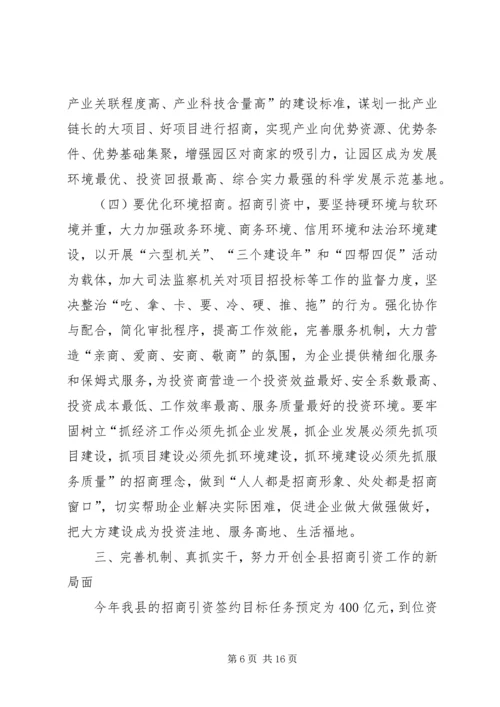 产业关联程度高、产业科技含量高”的建设标准，谋划一批产业链长的大项目、好项目进行招商，实现产业向优势资源、优势条件、优势基础集聚，增强园区对商家的吸引力，让园区成为发展环境最优、投资回报最高、综合实力最强的科学发展示范基地。

（四）要优化环境招商。招商引资中，要坚持硬环境与软环境并重，大力加强政务环境、商务环境、信用环境和法治环境建设，以开展“六型机关”、“三个建设年”和“四帮四促”活动为载体，加大司法监察机关对项目招投标等工作的监督力度，坚决整治“吃、拿、卡、要、冷、硬、推、拖”的行为。强化协作与配合，简化审批程序，提高工作效能，完善服务机制，大力营造“亲商、爱商、安商、敬商”的氛围，为企业提供精细化服务和保姆式服务，为投资商营造一个投资效益最好、安全系数最高、投资成本最低、工作效率最高、服务质量最好的投资环境。要牢固树立“抓经济工作必须先抓企业发展，抓企业发展必须先抓项目建设，抓项目建设必须先抓环境建设，抓环境建设必须先抓服务质量”的招商理念，做到“人人都是招商形象、处处都是招商窗口”，切实帮助企业解决实际困难，促进企业做大做强做好，把大方建设成为投资洼地、服务高地、生活福地。

三、完善机制、真抓实干，努力开创全县招商引资工作的新局面

今年我县的招商引资签约目标任务预定为400亿元，到位资

第6页 共16页